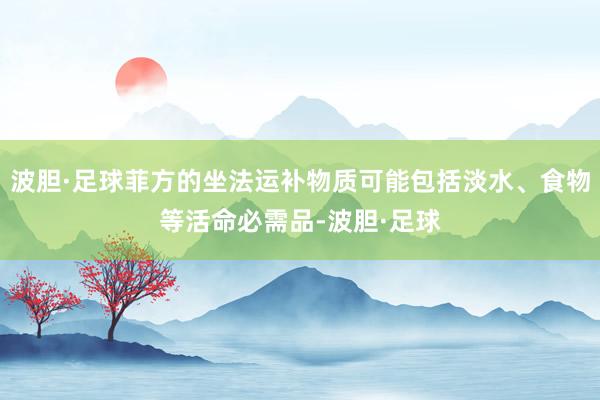 波胆·足球菲方的坐法运补物质可能包括淡水、食物等活命必需品-波胆·足球